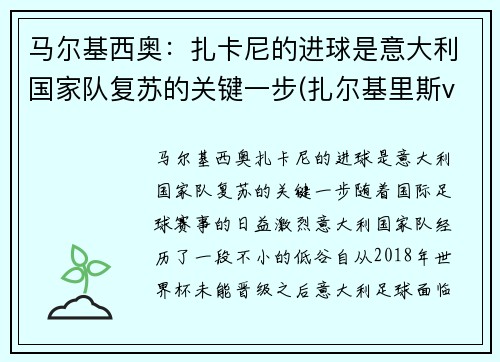 马尔基西奥：扎卡尼的进球是意大利国家队复苏的关键一步(扎尔基里斯v

马尔基西奥扎卡尼的进球是意大利国家队复苏的关键一步随着国际足球赛事的日益激烈意大利国家队经历了一段不小的低谷自从2018年世界杯未能晋级之后意大利足球面临